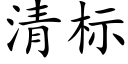 清标